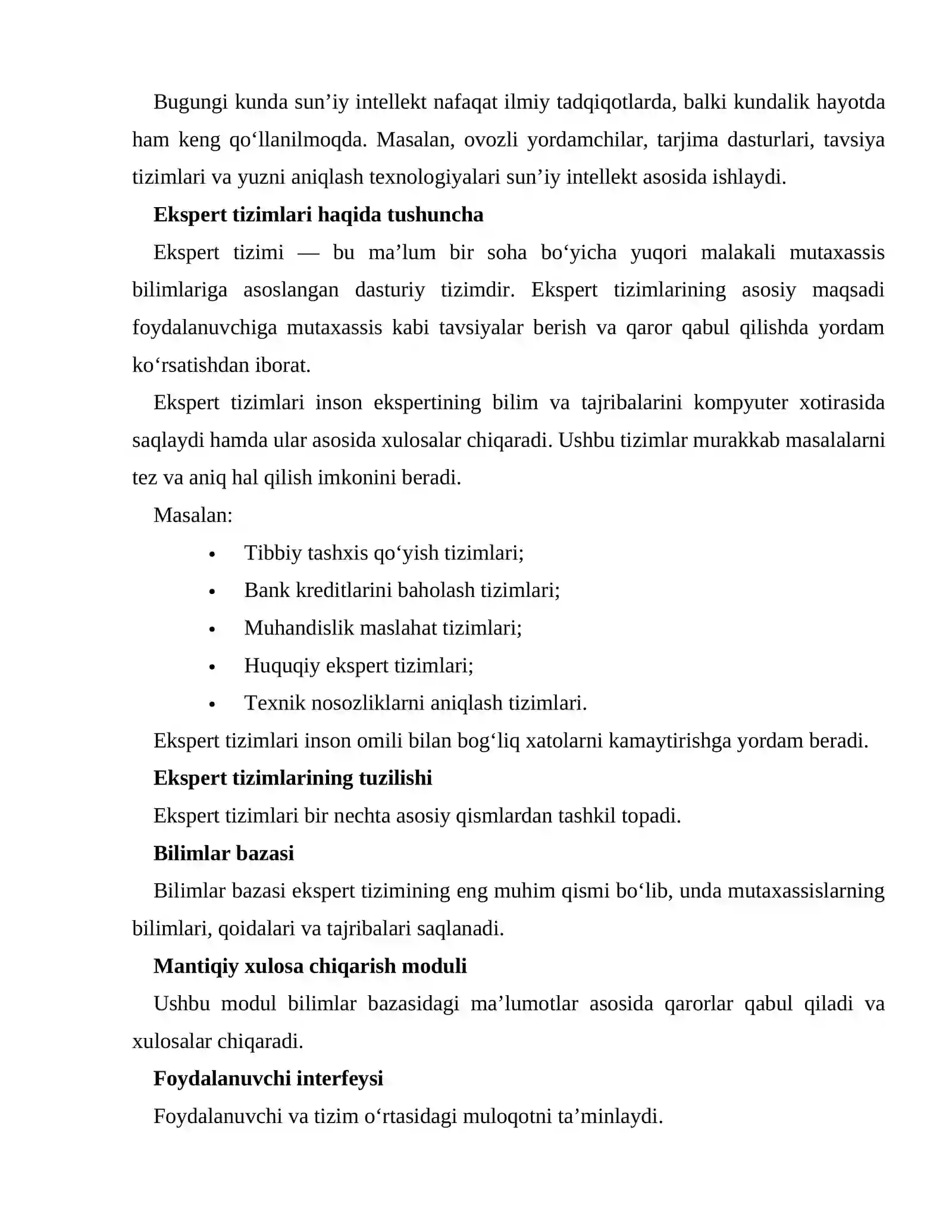 Bugungi kunda sun'iy intellekt nafaqat ilmiy tadqiqotlarda, balki kundalik hayotda ham keng qo'llanilmoqda. Masalan, ovozli yordamchilar, tarjima dasturlari, tavsiya tizimlari va yuzni aniqlash texnologiyalari sun'iy intellekt asosida ishlaydi.

Ekspert tizimlari haqida tushuncha

Ekspert tizimi — bu ma'lum bir soha bo'yicha yuqori malakali mutaxassis bilimlariga asoslangan dasturiy tizimdir. Ekspert tizimlarining asosiy maqsadi foydalanuvchiga mutaxassis kabi tavsiyalar berish va qaror qabul qilishda yordam ko'rsatishdan iborat.

Ekspert tizimlari inson ekspertining bilim va tajribalarini kompyuter xotirasida saqlaydi hamda ular asosida xulosalar chiqaradi. Ushbu tizimlar murakkab masalalarni tez va aniq hal qilish imkonini beradi.

Masalan:

• Tibbiy tashxis qo'yish tizimlari;
• Bank kreditlarini baholash tizimlari;
• Muhandislik maslahat tizimlari;
• Huquqiy ekspert tizimlari;
• Texnik nosozliklarni aniqlash tizimlari.

Ekspert tizimlari inson omili bilan bog'liq xatolarni kamaytirishga yordam beradi.

Ekspert tizimlarining tuzilishi

Ekspert tizimlari bir nechta asosiy qismlardan tashkil topadi.

Bilimlar bazasi

Bilimlar bazasi ekspert tizimining eng muhim qismi bo'lib, unda mutaxassislarning bilimlari, qoidalari va tajribalari saqlanadi.

Mantiqiy xulosa chiqarish moduli

Ushbu modul bilimlar bazasidagi ma'lumotlar asosida qarorlar qabul qiladi va xulosalar chiqaradi.

Foydalanuvchi interfeysi

Foydalanuvchi va tizim o'rtasidagi muloqotni ta'minlaydi.